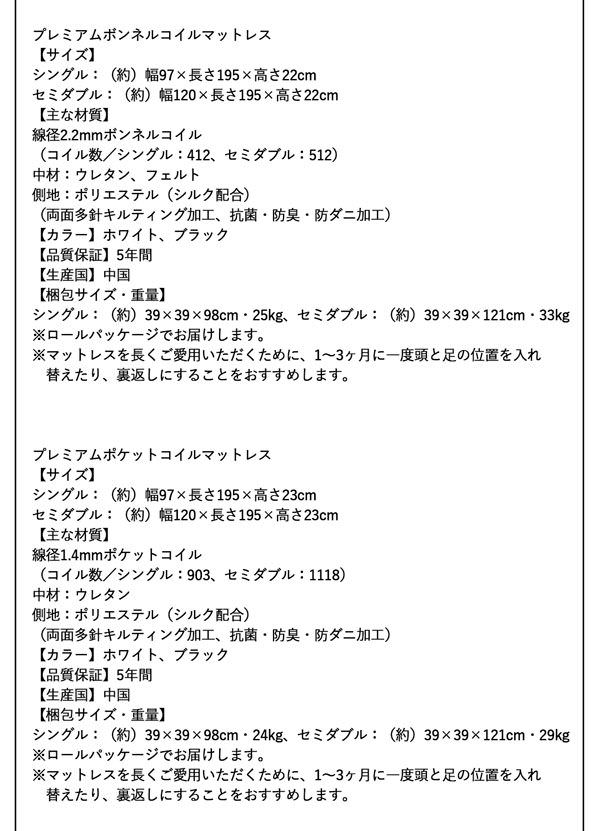 プレミアムボンネルコイルマットレス
【サイズ】
シングル：（約）幅97×長さ195×高さ22cm
セミダブル：（約）幅120×長さ195×高さ22cm
【主な材質】
線径2.2mmボンネルコイル
（コイル数／シングル：412、セミダブル：512）
中材：ウレタン、フェルト
側地：ポリエステル（シルク配合）
（両面多針キルティング加工、抗菌・防臭・防ダニ加工）
【カラー】ホワイト、ブラック
【品質保証】5年間
【生産国】中国
【梱包サイズ・重量】
シングル：（約）39×39×98cm・25kg、セミダブル：（約）39×39×121cm・33kg
※ロールパッケージでお届けします。
※マットレスを長くご愛用いただくために、1〜3ヶ月に一度頭と足の位置を入れ替えたり、裏返しにすることをおすすめします。

プレミアムポケットコイルマットレス
【サイズ】
シングル：（約）幅97×長さ195×高さ23cm
セミダブル：（約）幅120×長さ195×高さ23cm
【主な材質】
線径1.4mmポケットコイル
（コイル数／シングル：903、セミダブル：1118）
中材：ウレタン
側地：ポリエステル（シルク配合）
（両面多針キルティング加工、抗菌・防臭・防ダニ加工）
【カラー】ホワイト、ブラック
【品質保証】5年間
【生産国】中国
【梱包サイズ・重量】
シングル：（約）39×39×98cm・24kg、セミダブル：（約）39×39×121cm・29kg
※ロールパッケージでお届けします。
※マットレスを長くご愛用いただくために、1〜3ヶ月に一度頭と足の位置を入れ替えたり、裏返しにすることをおすすめします。